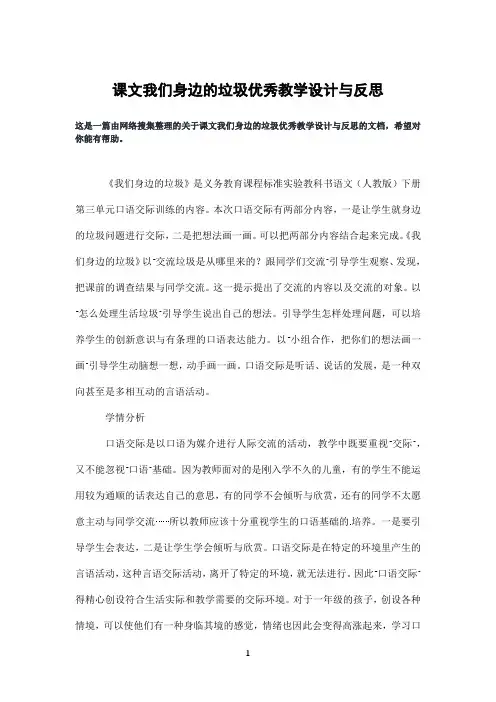 课文我们身边的垃圾优秀教学设计与反思

这是一篇由网络搜集整理的关于课文我们身边的垃圾优秀教学设计与反思的文档，希望对你能有帮助。

《我们身边的垃圾》是义务教育课程标准实验教科书语文（人教版）下册第三单元口语交际训练的内容。本次口语交际有两部分内容，一是让学生就身边的垃圾问题进行交际，二是把想法画一画。可以把两部分内容结合起来完成。《我们身边的垃圾》以"交流垃圾是从哪里来的？跟同学们交流"引导学生观察、发现，把课前的调查结果与同学交流。这一提示提出了交流的内容以及交流的对象。以"怎么处理生活垃圾"引导学生说出自己的想法。引导学生怎样处理问题，可以培养学生的创新意识与有条理的口语表达能力。以"小组合作，把你们的想法画一画"引导学生动脑想一想，动手画一画。口语交际是听话、说话的发展，是一种双向甚至是多相互动的言语活动。

学情分析

口语交际是以口语为媒介进行人际交流的活动，教学中既要重视"交际"，又不能忽视"口语"基础。因为教师面对的是刚入学不久的儿童，有的学生不能运用较为通顺的话表达自己的意思，有的同学不会倾听与欣赏，还有的同学不太愿意主动与同学交流……所以教师应该十分重视学生的口语基础的.培养。一是要引导学生会表达，二是让学生学会倾听与欣赏。口语交际是在特定的环境里产生的言语活动，这种言语交际活动，离开了特定的环境，就无法进行。因此"口语交际"得精心创设符合生活实际和教学需要的交际环境。对于一年级的孩子，创设各种情境，可以使他们有一种身临其境的感觉，情绪也因此会变得高涨起来，学习口

1